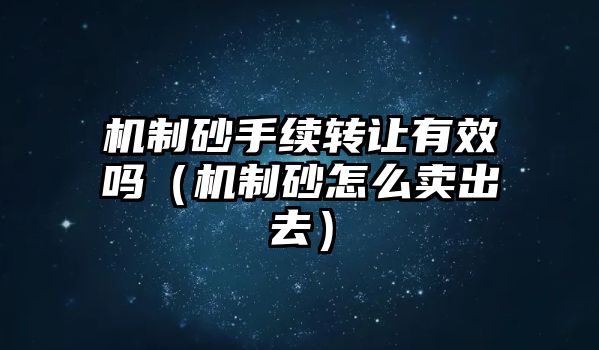 机制砂手续转让有效吗（机制砂怎么卖出去）